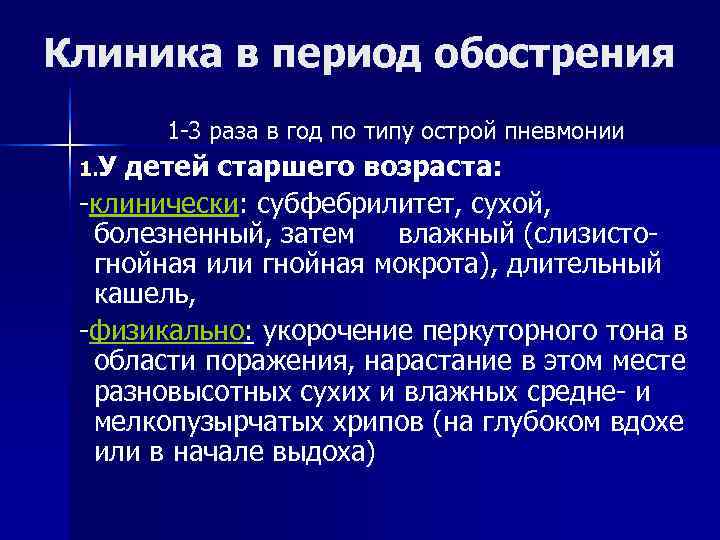 Клиника в период обострения

1-3 раза в год по типу острой пневмонии

1.У детей старшего возраста:

-клинически: субфебрилитет, сухой, болезненный, затем влажный (слизисто-гнойная или гнойная мокрота), длительный кашель,

-физикально: укорочение перкуторного тона в области поражения, нарастание в этом месте разновысотных сухих и влажных средне- и мелкопузырчатых хрипов (на глубоком вдохе или в начале выдоха)